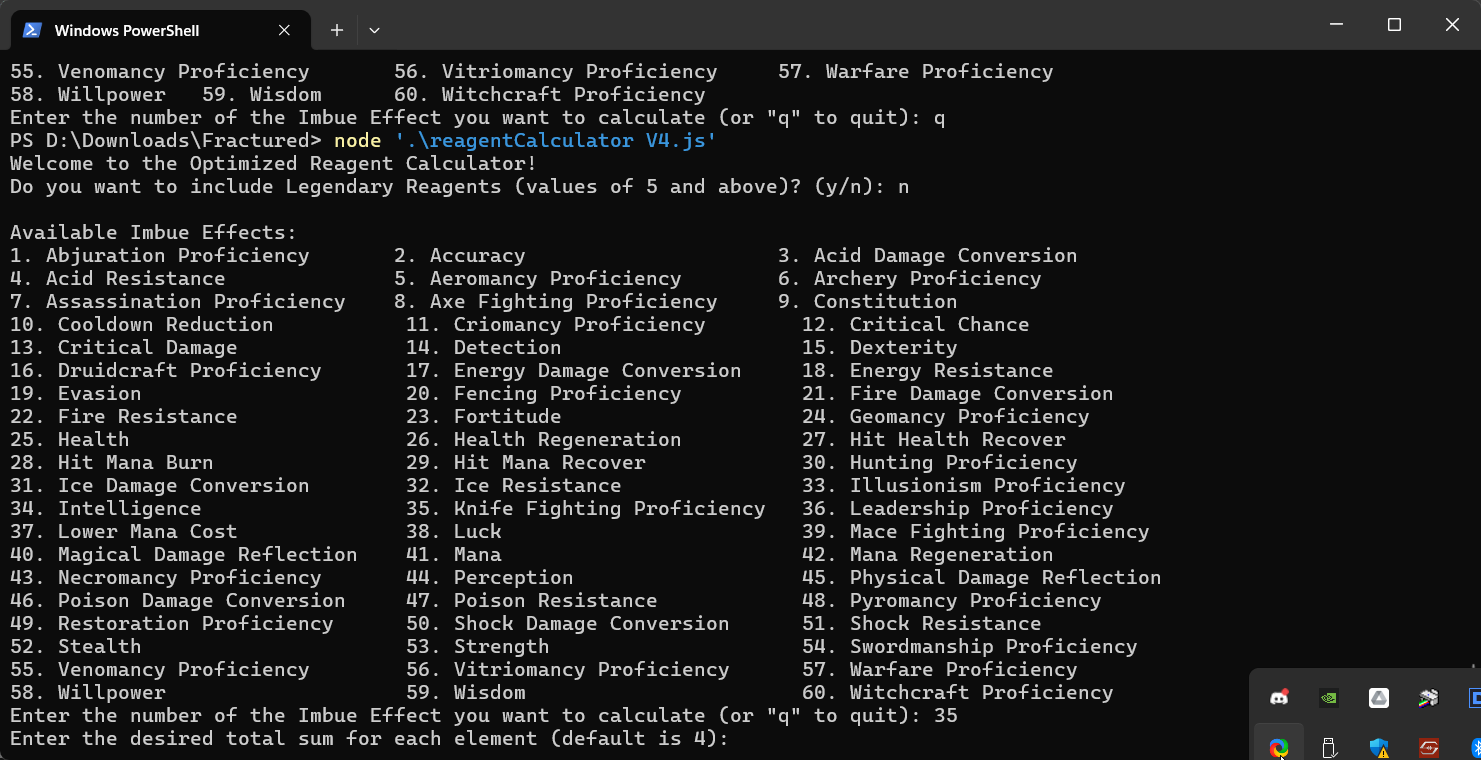 Windows PowerShell

55. Venomancy Proficiency       56. Vitriomancy Proficiency     57. Warfare Proficiency
58. Willpower   59. Wisdom      60. Witchcraft Proficiency
Enter the number of the Imbue Effect you want to calculate (or "q" to quit): q
PS D:\Downloads\Fractured> node '.\reagentCalculator V4.js'
Welcome to the Optimized Reagent Calculator!
Do you want to include Legendary Reagents (values of 5 and above)? (y/n): n

Available Imbue Effects:
1. Abjuration Proficiency
2. Accuracy
3. Acid Damage Conversion
4. Acid Resistance
5. Aeromancy Proficiency
6. Archery Proficiency
7. Assassination Proficiency
8. Axe Fighting Proficiency
9. Constitution
10. Cooldown Reduction
11. Criomancy Proficiency
12. Critical Chance
13. Critical Damage
14. Detection
15. Dexterity
16. Druidcraft Proficiency
17. Energy Damage Conversion
18. Energy Resistance
19. Evasion
20. Fencing Proficiency
21. Fire Damage Conversion
22. Fire Resistance
23. Fortitude
24. Geomancy Proficiency
25. Health
26. Health Regeneration
27. Hit Health Recover
28. Hit Mana Burn
29. Hit Mana Recover
30. Hunting Proficiency
31. Ice Damage Conversion
32. Ice Resistance
33. Illusionism Proficiency
34. Intelligence
35. Knife Fighting Proficiency
36. Leadership Proficiency
37. Lower Mana Cost
38. Luck
39. Mace Fighting Proficiency
40. Magical Damage Reflection
41. Mana
42. Mana Regeneration
43. Necromancy Proficiency
44. Perception
45. Physical Damage Reflection
46. Poison Damage Conversion
47. Poison Resistance
48. Pyromancy Proficiency
49. Restoration Proficiency
50. Shock Damage Conversion
51. Shock Resistance
52. Stealth
53. Strength
54. Swordmanship Proficiency
55. Venomancy Proficiency
56. Vitriomancy Proficiency
57. Warfare Proficiency
58. Willpower
59. Wisdom
60. Witchcraft Proficiency
Enter the number of the Imbue Effect you want to calculate (or "q" to quit): 35
Enter the desired total sum for each element (default is 4):